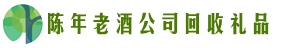 陈年老酒公司回收礼品